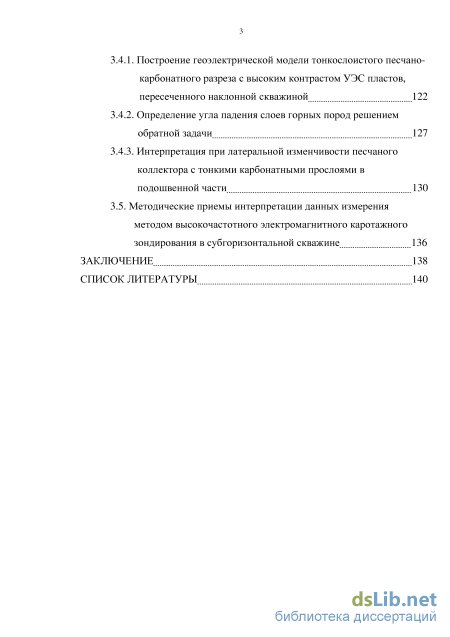 3

3.4.1. Построение геоэлектрической модели тонкослоистого песчано-карбонатного разреза с высоким контрастом УЭС пластов, пересеченного наклонной скважиной 122

3.4.2. Определение угла падения слоев горных пород решением обратной задачи 127

3.4.3. Интерпретация при латеральной изменчивости песчаного коллектора с тонкими карбонатными прослоями в подошвенной части 130

3.5. Методические приемы интерпретации данных измерения методом высокочастотного электромагнитного каротажного зондирования в субгоризонтальной скважине 136

ЗАКЛЮЧЕНИЕ 138

СПИСОК ЛИТЕРАТУРЫ 140

dsLib.net
библиотека диссертаций